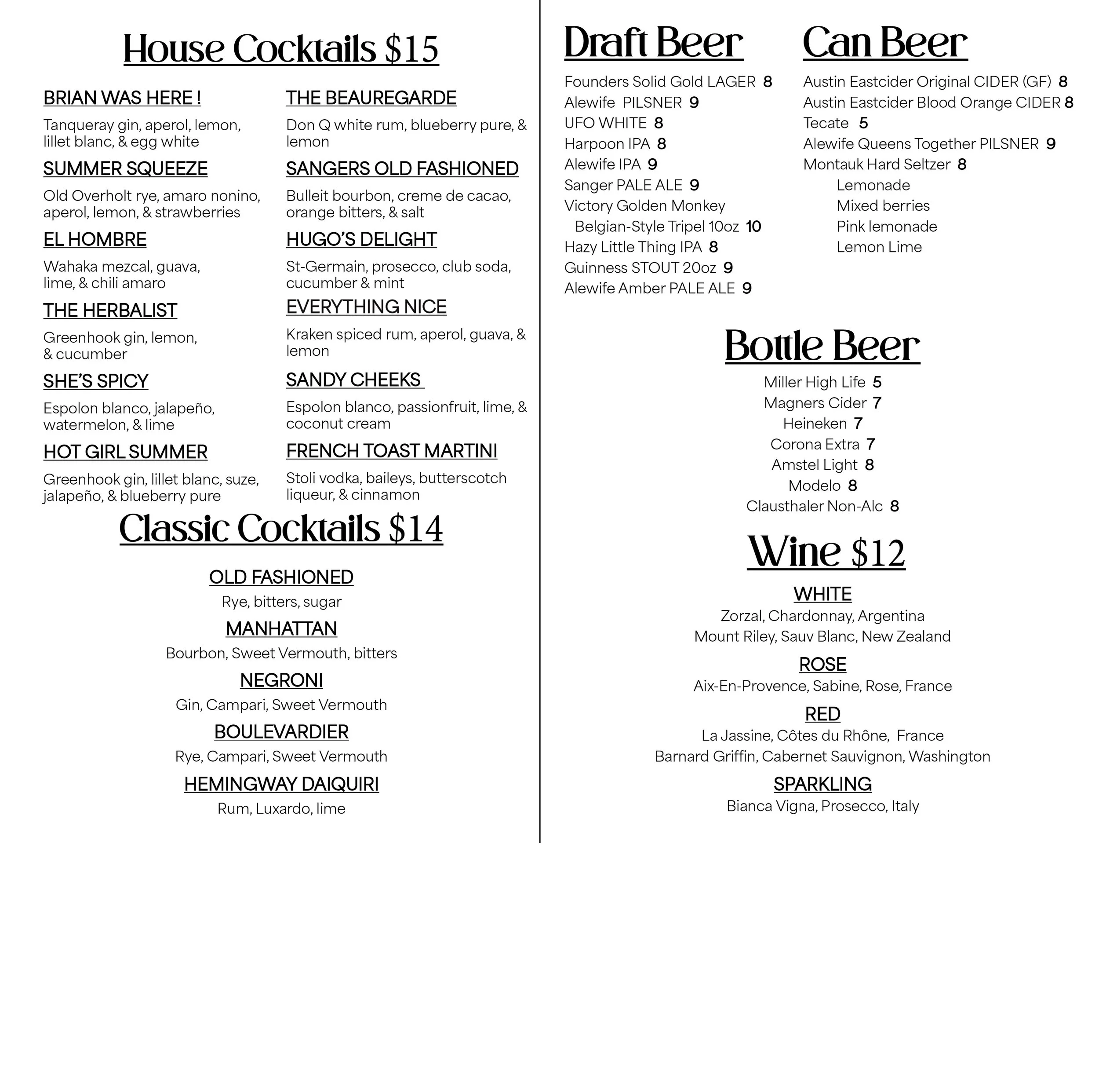 House Cocktails $15

BRIAN WAS HERE !
Tanqueray gin, aperol, lemon, lillet blanc, & egg white

SUMMER SQUEEZE
Old Overholt rye, amaro nonino, aperol, lemon, & strawberries

EL HOMBRE
Wahaka mezcal, guava, lime, & chili amaro

THE HERBALIST
Greenhook gin, lemon, & cucumber

SHE'S SPICY
Espolon blanco, jalapeño, watermelon, & lime

HOT GIRL SUMMER
Greenhook gin, lillet blanc, suze, jalapeño, & blueberry pure

THE BEAUREGARDE
Don Q white rum, blueberry pure, & lemon

SANGERS OLD FASHIONED
Bulleit bourbon, creme de cacao, orange bitters, & salt

HUGO'S DELIGHT
St-Germain, prosecco, club soda, cucumber & mint

EVERYTHING NICE
Kraken spiced rum, aperol, guava, & lemon

SANDY CHEEKS
Espolon blanco, passionfruit, lime, & coconut cream

FRENCH TOAST MARTINI
Stoli vodka, baileys, butterscotch liqueur, & cinnamon

Classic Cocktails $14

OLD FASHIONED
Rye, bitters, sugar
MANHATTAN
Bourbon, Sweet Vermouth, bitters
NEGRONI
Gin, Campari, Sweet Vermouth
BOULEVARDIER
Rye, Campari, Sweet Vermouth
HEMINGWAY DAIQUIRI
Rum, Luxardo, lime

Draft Beer
Founders Solid Gold LAGER 8
Alewife PILSNER 9
UFO WHITE 8
Harpoon IPA 8
Alewife IPA 9
Sanger PALE ALE 9
Victory Golden Monkey Belgian-Style Tripel 10oz 10
Hazy Little Thing IPA 8
Guinness STOUT 20oz 9
Alewife Amber PALE ALE 9

Can Beer
Austin Eastcider Original CIDER (GF) 8
Austin Eastcider Blood Orange CIDER 8
Tecate 5
Alewife Queens Together PILSNER 9
Montauk Hard Seltzer 8
Lemonade
Mixed berries
Pink lemonade
Lemon Lime

Bottle Beer
Miller High Life 5
Magners Cider 7
Heineken 7
Corona Extra 7
Amstel Light 8
Modelo 8
Clausthaler Non-Alc 8

Wine $12
WHITE
Zorzal, Chardonnay, Argentina
Mount Riley, Sauv Blanc, New Zealand
ROSE
Aix-En-Provence, Sabine, Rose, France
RED
La Jassine, Côtes du Rhône, France
Barnard Griffin, Cabernet Sauvignon, Washington
SPARKLING
Bianca Vigna, Prosecco, Italy